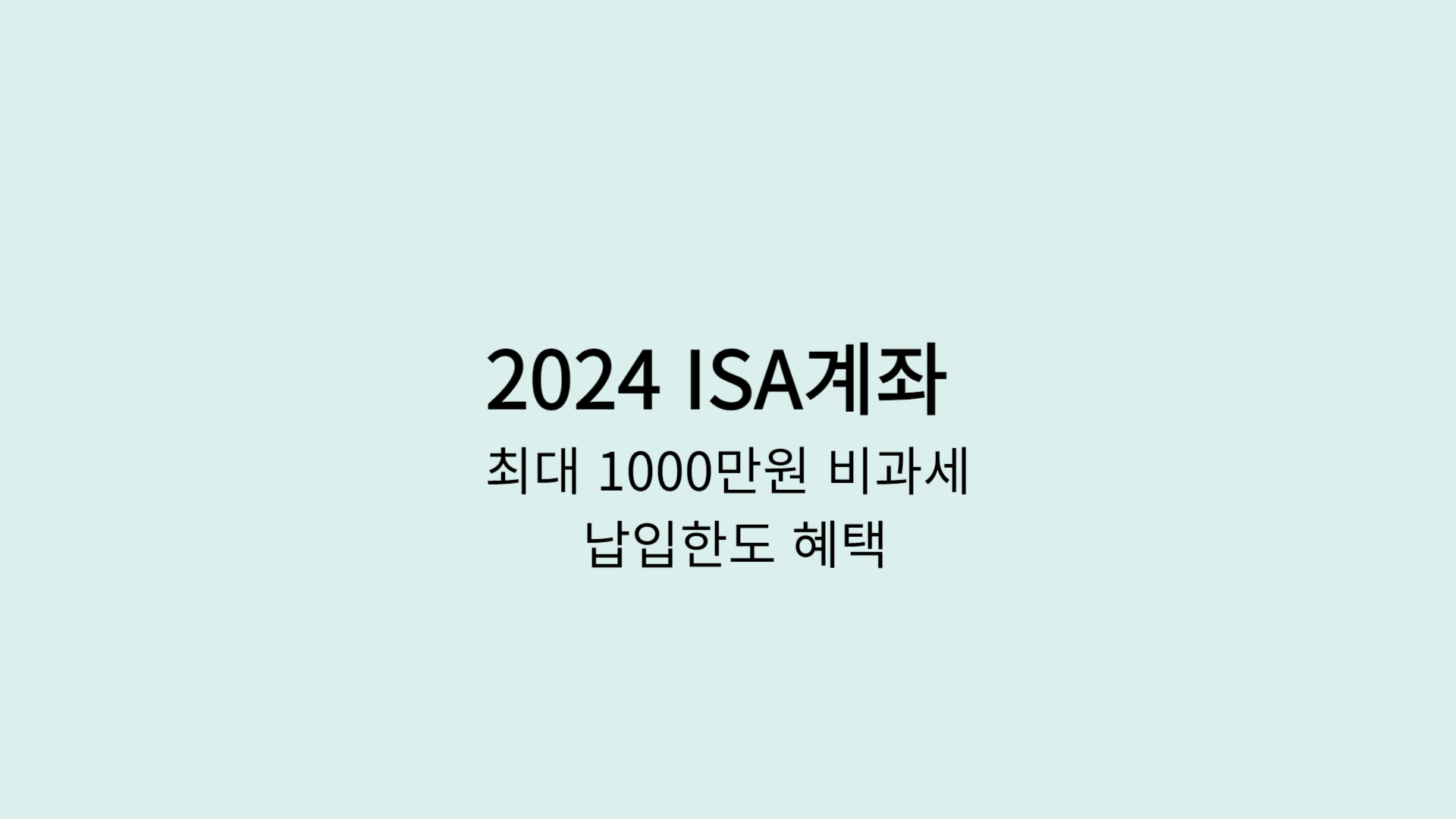 2024 ISA계좌

최대 1000만원 비과세
납입한도 혜택